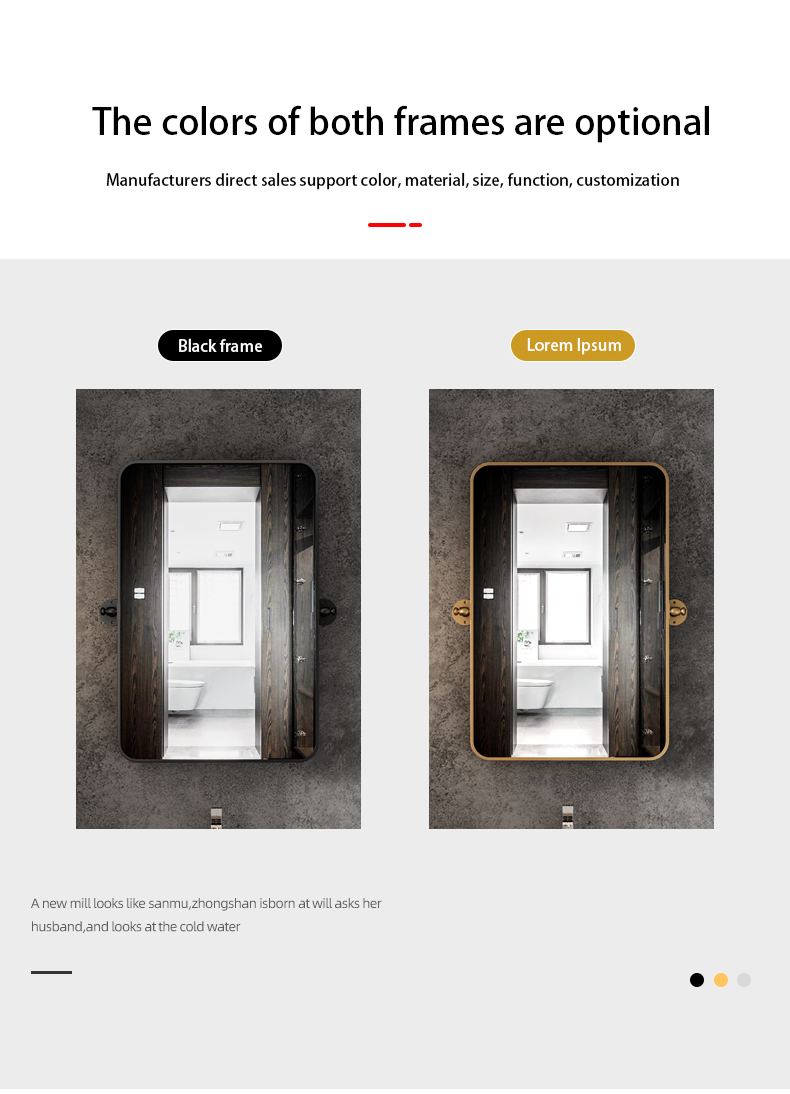 The colors of both frames are optional

Manufacturers direct sales support color, material, size, function, customization

Black frame

Lorem Ipsum

A new mill looks like sanmu,zhongshan isborn at will asks her husband,and looks at the cold water